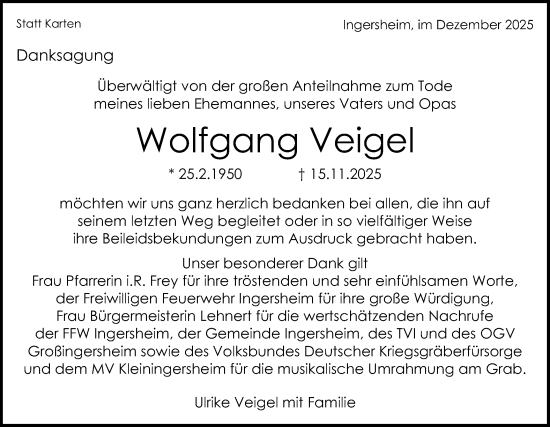 Statt Karten

Ingersheim, im Dezember 2025

Danksagung

Überwältigt von der großen Anteilnahme zum Tode meines lieben Ehemannes, unseres Vaters und Opas

Wolfgang Veigel

* 25.2.1950 † 15.11.2025

möchten wir uns ganz herzlich bedanken bei allen, die ihn auf seinem letzten Weg begleitet oder in so vielfältiger Weise ihre Beileidsbekundungen zum Ausdruck gebracht haben.

Unser besonderer Dank gilt
Frau Pfarrerin i.R. Frey für ihre tröstenden und sehr einfühlsamen Worte, der Freiwilligen Feuerwehr Ingersheim für ihre große Würdigung, Frau Bürgermeisterin Lehnert für die wertschätzenden Nachrufe der FFW Ingersheim, der Gemeinde Ingersheim, des TVI und des OGV Großingersheim sowie des Volksbundes Deutscher Kriegsgräberfürsorge und dem MV Kleiningersheim für die musikalische Umrahmung am Grab.

Ulrike Veigel mit Familie